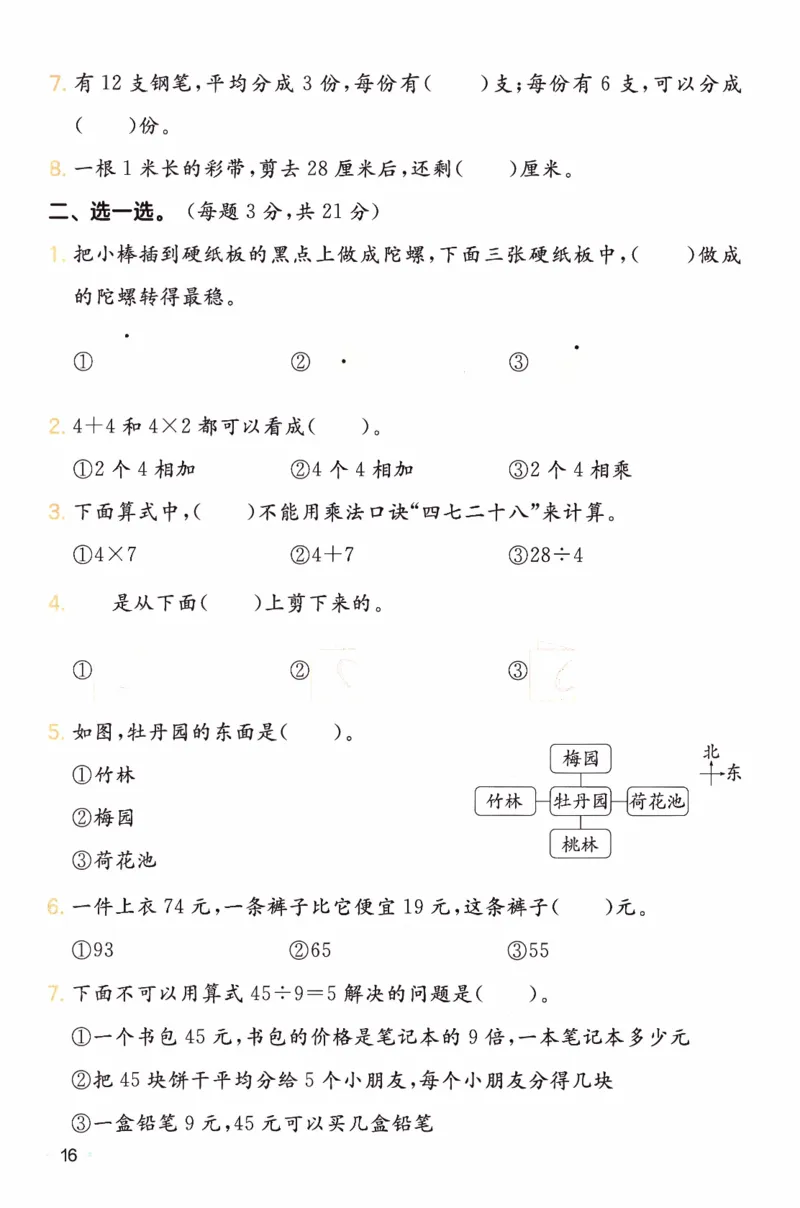 7. 有 12 支钢笔，平均分成 3 份，每份有(　　)支；每份有 6 支，可以分成(　　)份。

8. 一根 1 米长的彩带，剪去 28 厘米后，还剩(　　)厘米。

二、选一选。(每题 3 分，共 21 分)

1. 把小棒插到硬纸板的黑点上做成陀螺，下面三张硬纸板中，(　　)做成的陀螺转得最稳。

①　　②　　③

2. $4+4$ 和 $4\times2$ 都可以看成(　　)。

①2 个 4 相加　　②4 个 4 相加　　③2 个 4 相乘

3. 下面算式中，(　　)不能用乘法口诀“四七二十八”来计算。

①$4\times7$　　②$4+7$　　③$28\div4$

4. 是从下面(　　)上剪下来的。

①　　②　　③

5. 如图，牡丹园的东面是(　　)。

①竹林

②梅园

③荷花池

梅园
竹林　牡丹园　荷花池
桃林
北
东

6. 一件上衣 74 元，一条裤子比它便宜 19 元，这条裤子(　　)元。

①93　　②65　　③55

7. 下面不可以用算式 $45\div9=5$ 解决的问题是(　　)。

①一个书包 45 元，书包的价格是笔记本的 9 倍，一本笔记本多少元

②把 45 块饼干平均分给 5 个小朋友，每个小朋友分得几块

③一盒铅笔 9 元，45 元可以买几盒铅笔

16